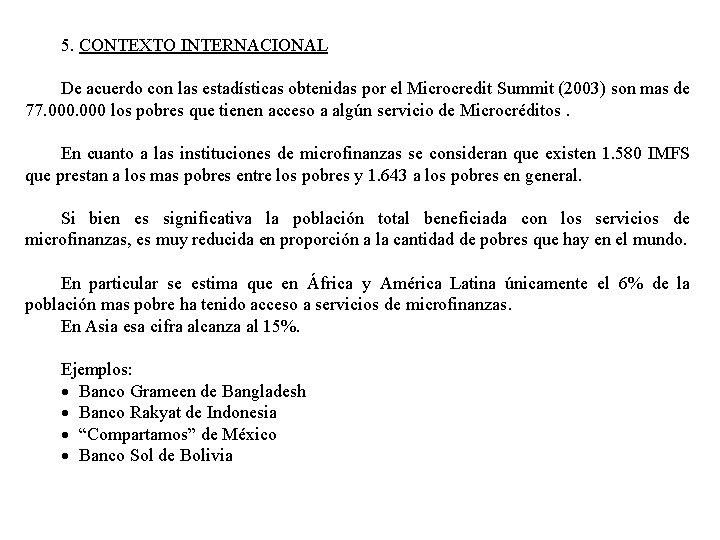 5. CONTEXTO INTERNACIONAL

De acuerdo con las estadísticas obtenidas por el Microcredit Summit (2003) son mas de 77.000.000 los pobres que tienen acceso a algún servicio de Microcréditos .

En cuanto a las instituciones de microfinanzas se consideran que existen 1.580 IMFS que prestan a los mas pobres entre los pobres y 1.643 a los pobres en general.

Si bien es significativa la población total beneficiada con los servicios de microfinanzas, es muy reducida en proporción a la cantidad de pobres que hay en el mundo.

En particular se estima que en África y América Latina únicamente el 6% de la población mas pobre ha tenido acceso a servicios de microfinanzas.
En Asia esa cifra alcanza al 15%.

Ejemplos:
• Banco Grameen de Bangladesh
• Banco Rakyat de Indonesia
• “Compartamos” de México
• Banco Sol de Bolivia